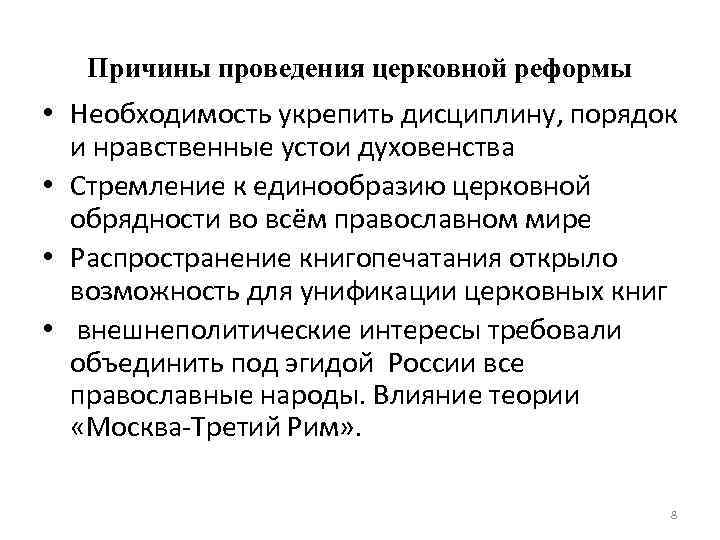 Причины проведения церковной реформы

• Необходимость укрепить дисциплину, порядок и нравственные устои духовенства
• Стремление к единообразию церковной обрядности во всём православном мире
• Распространение книгопечатания открыло возможность для унификации церковных книг
• внешнеполитические интересы требовали объединить под эгидой России все православные народы. Влияние теории «Москва-Третий Рим».

8